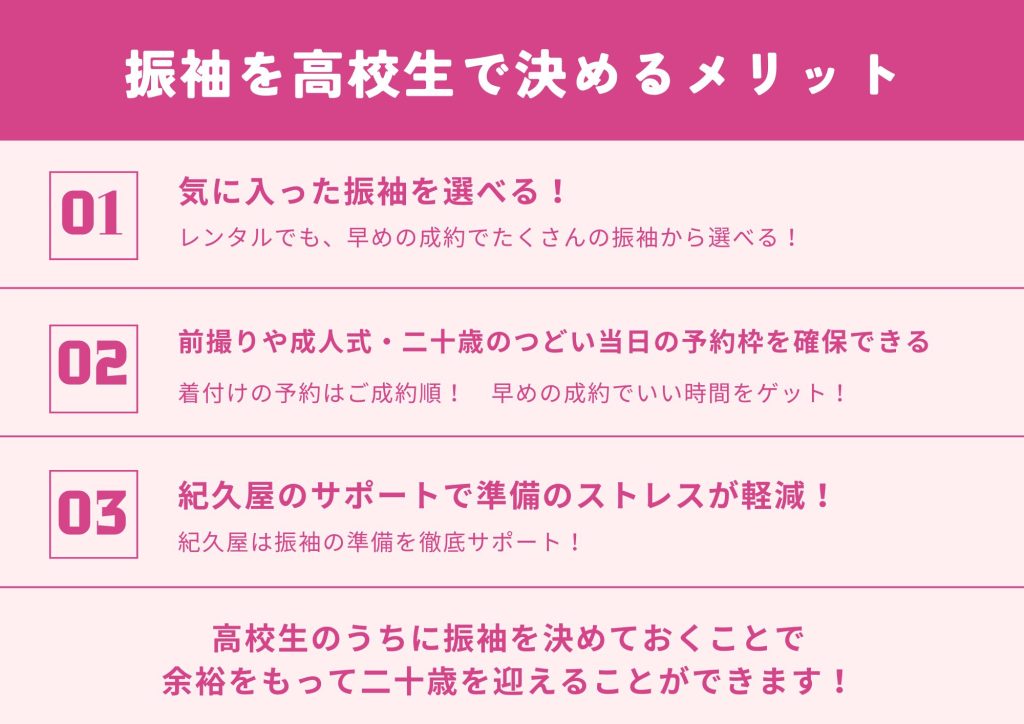 振袖を高校生で決めるメリット

01

気に入った振袖を選べる！

レンタルでも、早めの成約でたくさんの振袖から選べる！

02

前撮りや成人式・二十歳のつどい当日の予約枠を確保できる

着付けの予約はご成約順！　早めの成約でいい時間をゲット！

03

紀久屋のサポートで準備のストレスが軽減！

紀久屋は振袖の準備を徹底サポート！

高校生のうちに振袖を決めておくことで
余裕をもって二十歳を迎えることができます！